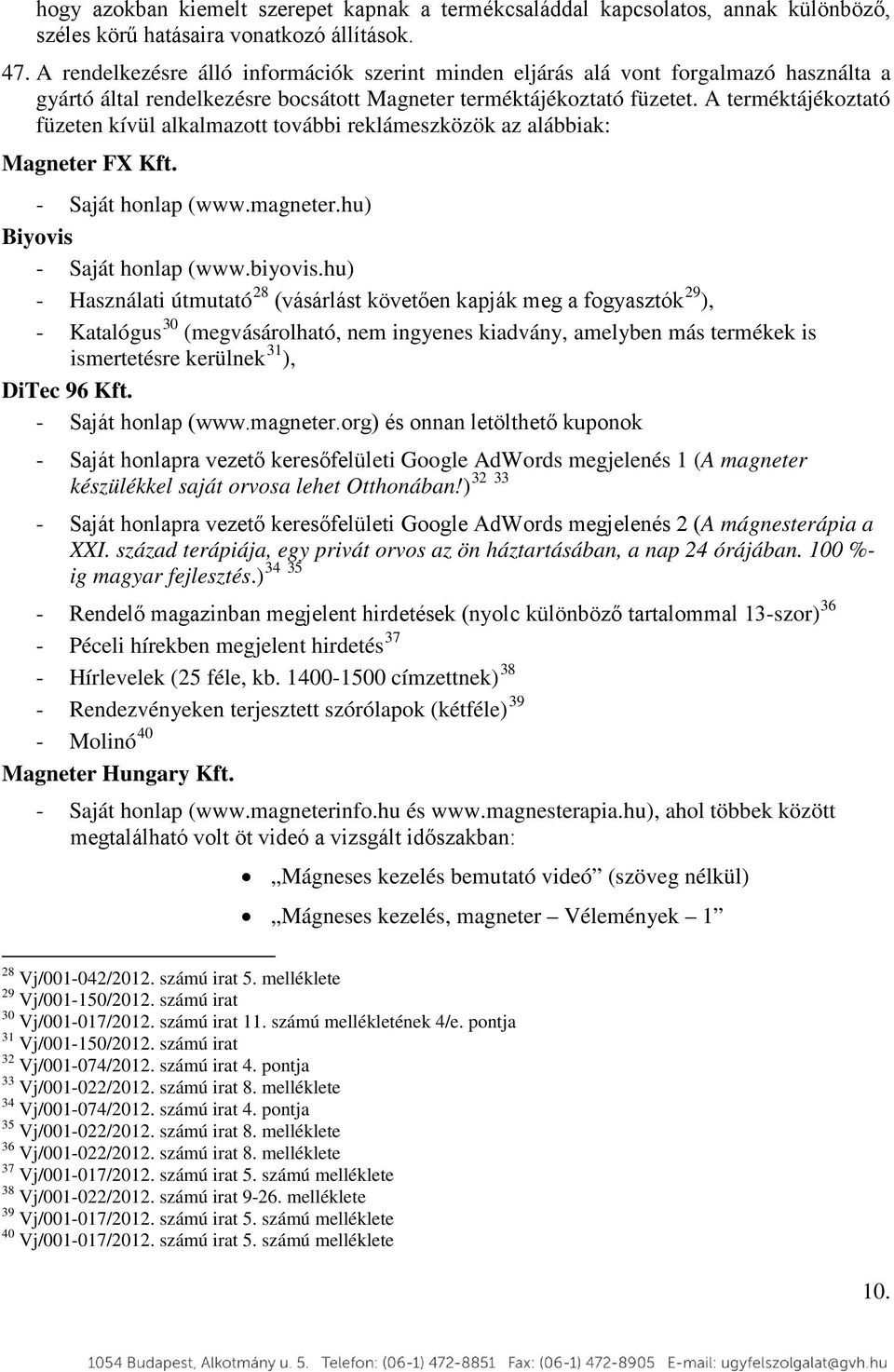 hogy azokban kiemelt szerepet kapnak a termékcsaláddal kapcsolatos, annak különböző, széles körű hatásaira vonatkozó állítások.

47. A rendelkezésre álló információk szerint minden eljárás alá vont forgalmazó használta a gyártó által rendelkezésre bocsátott Magneter terméktájékoztató füzetet. A terméktájékoztató füzeten kívül alkalmazott további reklámeszközök az alábbiak:

Magneter FX Kft.

- Saját honlap (www.magneter.hu)

Biyovis

- Saját honlap (www.biyovis.hu)
- Használati útmutató$^{28}$ (vásárlást követően kapják meg a fogyasztók$^{29}$),
- Katalógus$^{30}$ (megvásárolható, nem ingyenes kiadvány, amelyben más termékek is ismertetésre kerülnek$^{31}$),

DiTec 96 Kft.

- Saját honlap (www.magneter.org) és onnan letölthető kuponok
- Saját honlapra vezető keresőfelületi Google AdWords megjelenés 1 (A magneter készülékkel saját orvosa lehet Otthonában!)$^{32}$ $^{33}$
- Saját honlapra vezető keresőfelületi Google AdWords megjelenés 2 (A mágnesterápia a XXI. század terápiája, egy privát orvos az ön háztartásában, a nap 24 órájában. 100 %-ig magyar fejlesztés.)$^{34}$ $^{35}$
- Rendelő magazinban megjelent hirdetések (nyolc különböző tartalommal 13-szor)$^{36}$
- Péceli hírekben megjelent hirdetés$^{37}$
- Hírlevelek (25 féle, kb. 1400-1500 címzettnek)$^{38}$
- Rendezvényeken terjesztett szórólapok (kétféle)$^{39}$
- Molinó$^{40}$

Magneter Hungary Kft.

- Saját honlap (www.magneterinfo.hu és www.magnesterapia.hu), ahol többek között megtalálható volt öt videó a vizsgált időszakban:

• „Mágneses kezelés bemutató videó” (szöveg nélkül)
• „Mágneses kezelés, magneter – Vélemények – 1”

$^{28}$ Vj/001-042/2012. számú irat 5. melléklete
$^{29}$ Vj/001-150/2012. számú irat
$^{30}$ Vj/001-017/2012. számú irat 11. számú mellékletének 4/e. pontja
$^{31}$ Vj/001-150/2012. számú irat
$^{32}$ Vj/001-074/2012. számú irat 4. pontja
$^{33}$ Vj/001-022/2012. számú irat 8. melléklete
$^{34}$ Vj/001-074/2012. számú irat 4. pontja
$^{35}$ Vj/001-022/2012. számú irat 8. melléklete
$^{36}$ Vj/001-022/2012. számú irat 8. melléklete
$^{37}$ Vj/001-017/2012. számú irat 5. számú melléklete
$^{38}$ Vj/001-022/2012. számú irat 9-26. melléklete
$^{39}$ Vj/001-017/2012. számú irat 5. számú melléklete
$^{40}$ Vj/001-017/2012. számú irat 5. számú melléklete

10.

1054 Budapest, Alkotmány u. 5. Telefon: (06-1) 472-8851 Fax: (06-1) 472-8905 E-mail: ugyfelszolgalat@gvh.hu